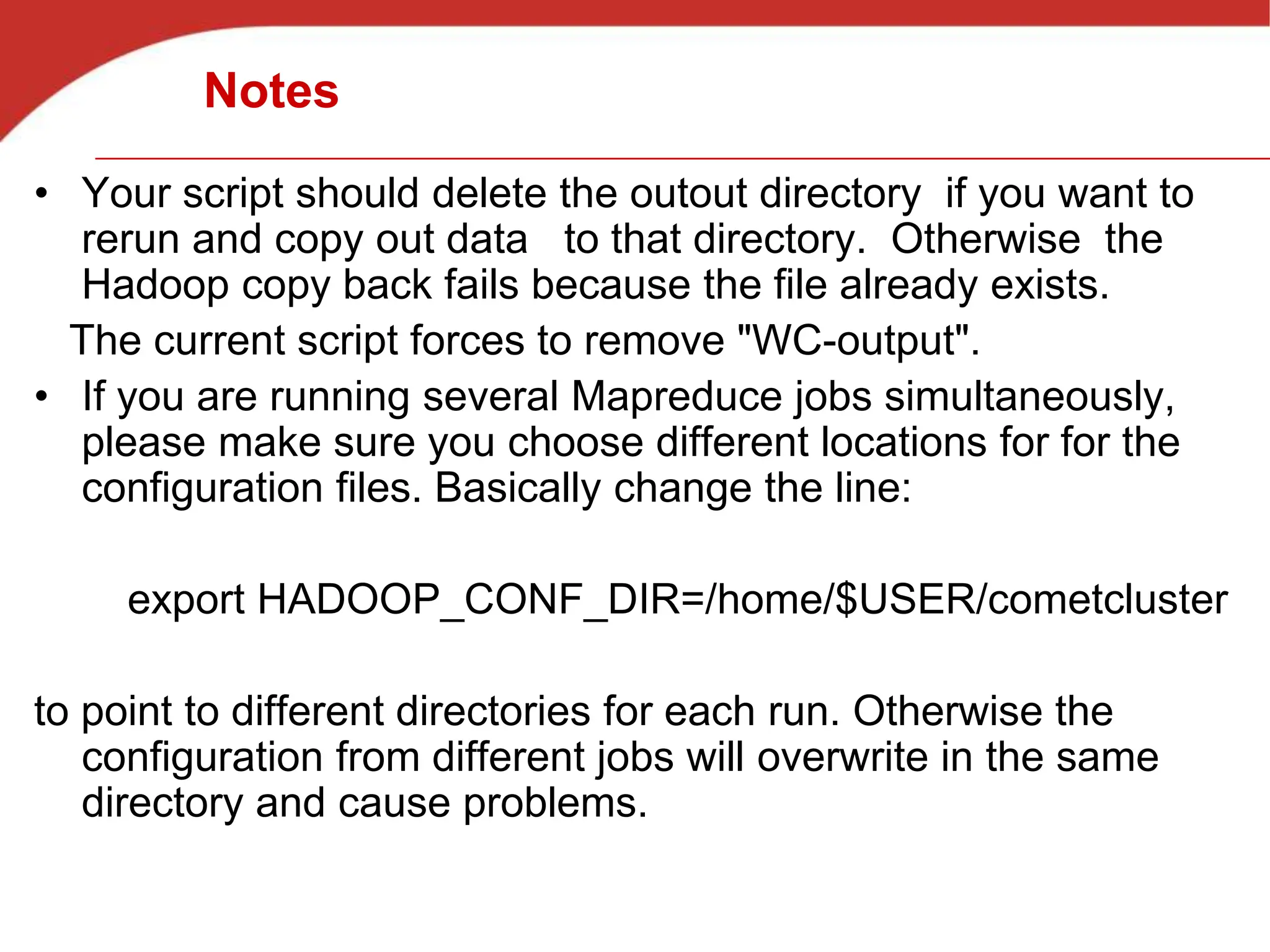 Notes

• Your script should delete the outout directory if you want to rerun and copy out data to that directory. Otherwise the Hadoop copy back fails because the file already exists.

The current script forces to remove "WC-output".

• If you are running several Mapreduce jobs simultaneously, please make sure you choose different locations for for the configuration files. Basically change the line:

export HADOOP_CONF_DIR=/home/$USER/cometcluster

to point to different directories for each run. Otherwise the configuration from different jobs will overwrite in the same directory and cause problems.